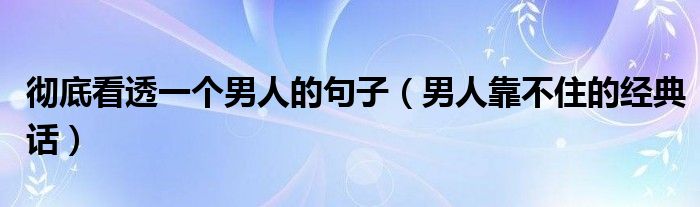 彻底看透一个男人的句子（男人靠不住的经典话）